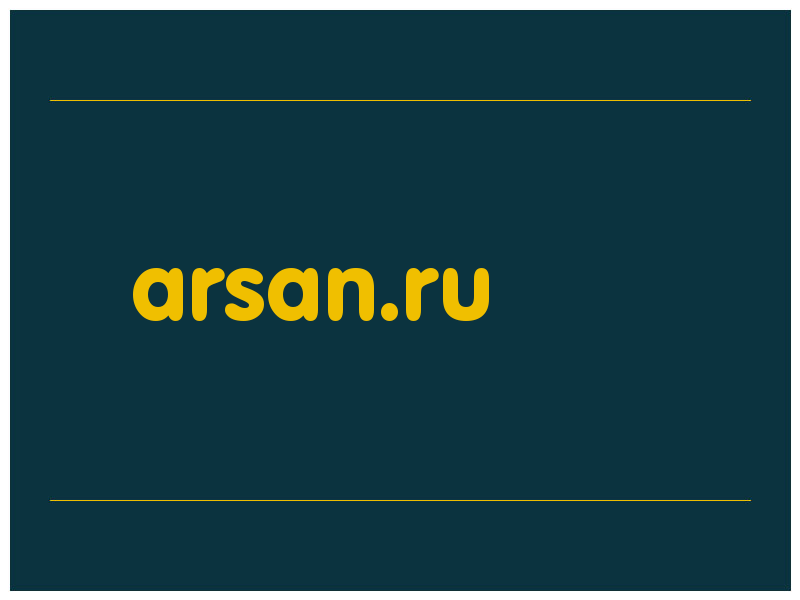 arsan.ru